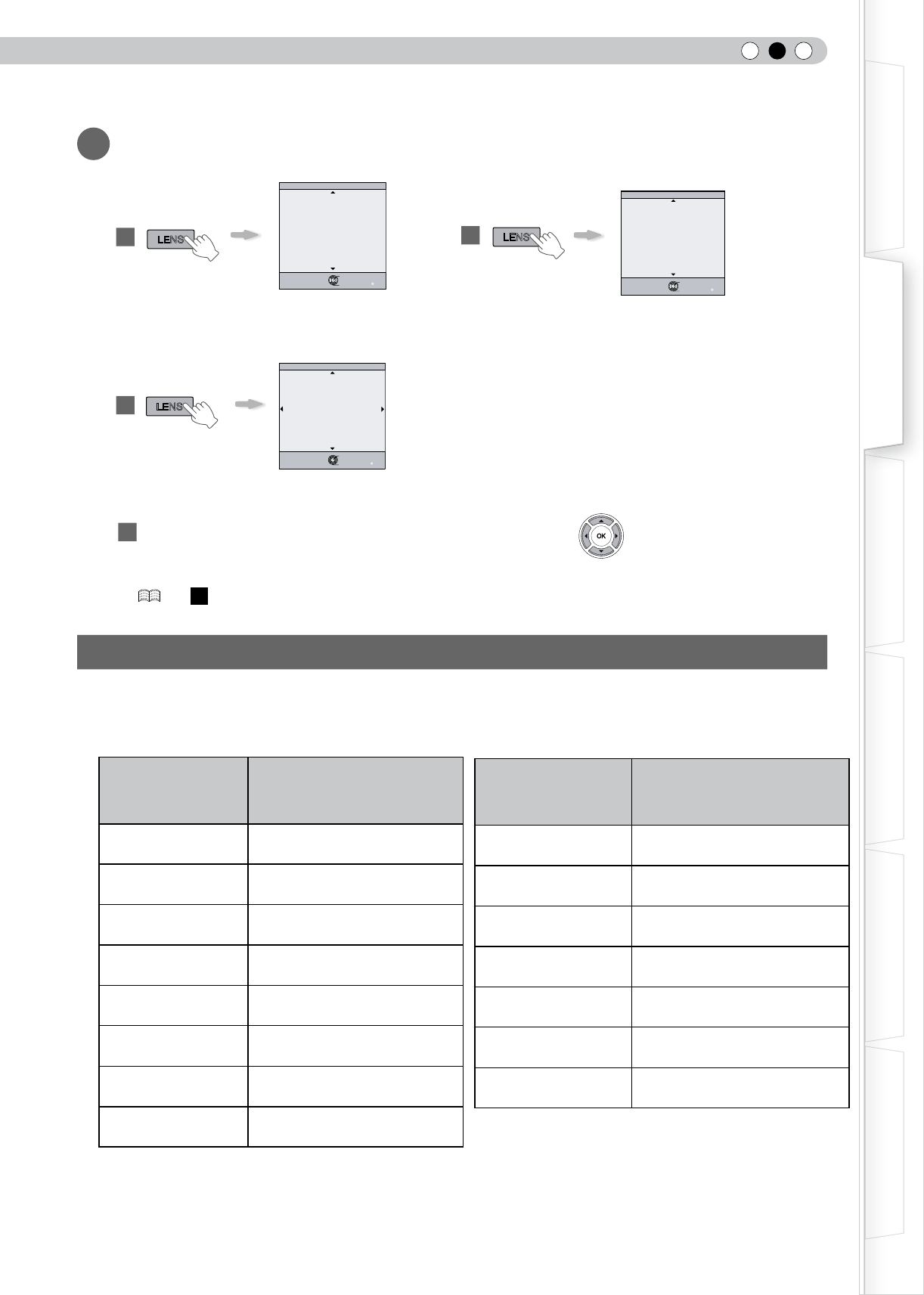 LENS

LENS

LENS

OK